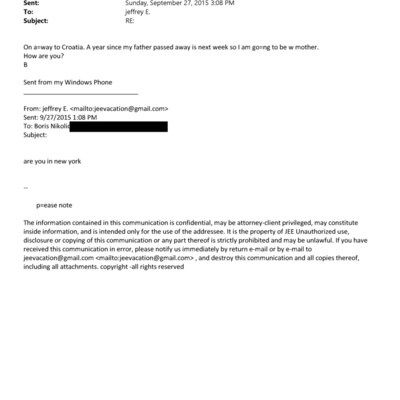 Sent: Sunday, September 27, 2015 3:08 PM
To: jeffrey E.
Subject: RE:

On a=way to Croatia. A year since my father passed away is next week so I am go=ng to be w mother.
How are you?
B

Sent from my Windows Phone

From: jeffrey E. <mailto:jeevacation@gmail.com>
Sent: 9/27/2015 1:08 PM
To: Boris Nikolic
Subject:

are you in new york

--

p=ease note

The information contained in this communication is confidential, may be attorney-client privileged, may constitute inside information, and is intended only for the use of the addressee. It is the property of JEE Unauthorized use, disclosure or copying of this communication or any part thereof is strictly prohibited and may be unlawful. If you have received this communication in error, please notify us immediately by return e-mail or by e-mail to jeevacation@gmail.com <mailto:jeevacation@gmail.com> , and destroy this communication and all copies thereof, including all attachments. copyright -all rights reserved